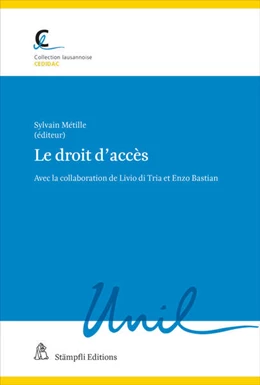 Collection lausannoise
CEDIDAC

Sylvain Métille
(éditeur)

Le droit d'accès

Avec la collaboration de Livio di Tria et Enzo Bastian

Unil

Stämpfli Editions